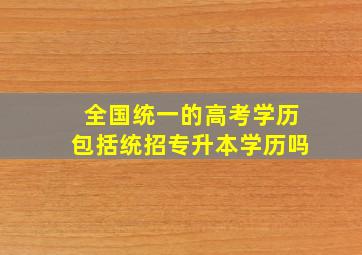 全国统一的高考学历
包括统招专升本学历吗